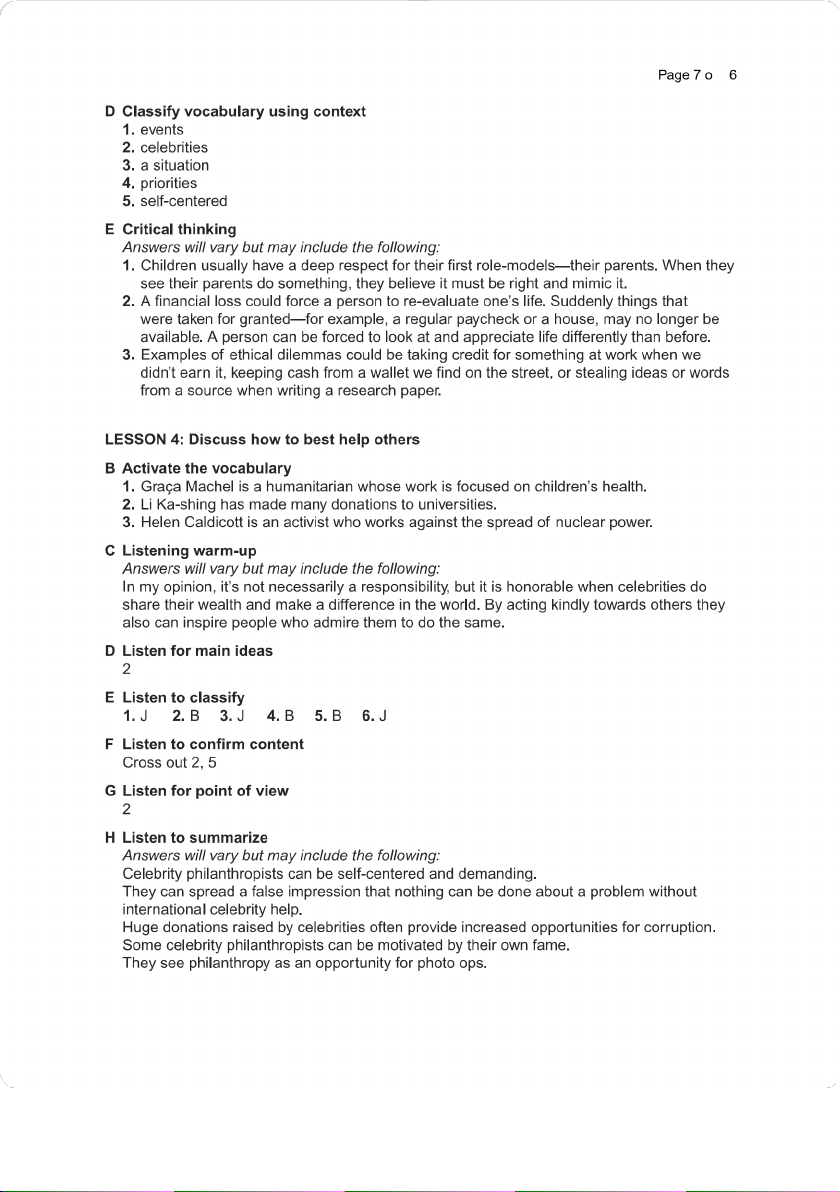 Page 7 o 6

D Classify vocabulary using context
1. events
2. celebrities
3. a situation
4. priorities
5. self-centered

E Critical thinking
Answers will vary but may include the following:
1. Children usually have a deep respect for their first role-models—their parents. When they see their parents do something, they believe it must be right and mimic it.
2. A financial loss could force a person to re-evaluate one's life. Suddenly things that were taken for granted—for example, a regular paycheck or a house, may no longer be available. A person can be forced to look at and appreciate life differently than before.
3. Examples of ethical dilemmas could be taking credit for something at work when we didn't earn it, keeping cash from a wallet we find on the street, or stealing ideas or words from a source when writing a research paper.

LESSON 4: Discuss how to best help others

B Activate the vocabulary
1. Graça Machel is a humanitarian whose work is focused on children's health.
2. Li Ka-shing has made many donations to universities.
3. Helen Caldicott is an activist who works against the spread of nuclear power.

C Listening warm-up
Answers will vary but may include the following:
In my opinion, it's not necessarily a responsibility, but it is honorable when celebrities do share their wealth and make a difference in the world. By acting kindly towards others they also can inspire people who admire them to do the same.

D Listen for main ideas
2

E Listen to classify
1. J 2. B 3. J 4. B 5. B 6. J

F Listen to confirm content
Cross out 2, 5

G Listen for point of view
2

H Listen to summarize
Answers will vary but may include the following:
Celebrity philanthropists can be self-centered and demanding.
They can spread a false impression that nothing can be done about a problem without international celebrity help.
Huge donations raised by celebrities often provide increased opportunities for corruption.
Some celebrity philanthropists can be motivated by their own fame.
They see philanthropy as an opportunity for photo ops.